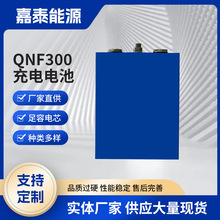 嘉泰能源

QNF300
充电电池

厂家直供

足容电芯

种类多样

支持
定制

品质过硬 性能稳定 售后完善

实体厂家 供应大量现货